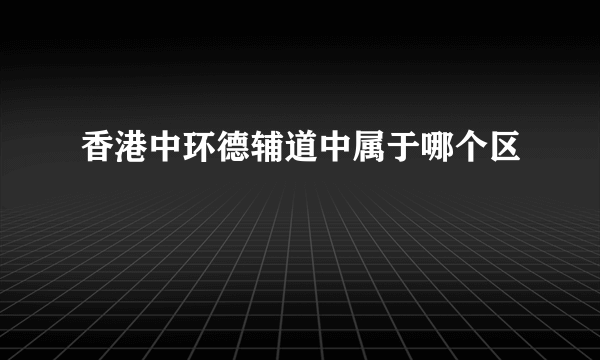 香港中环德辅道中属于哪个区